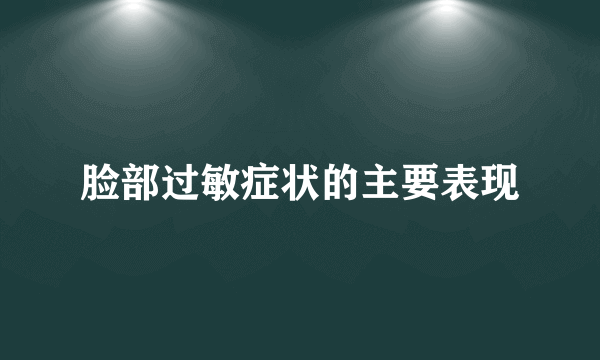 脸部过敏症状的主要表现